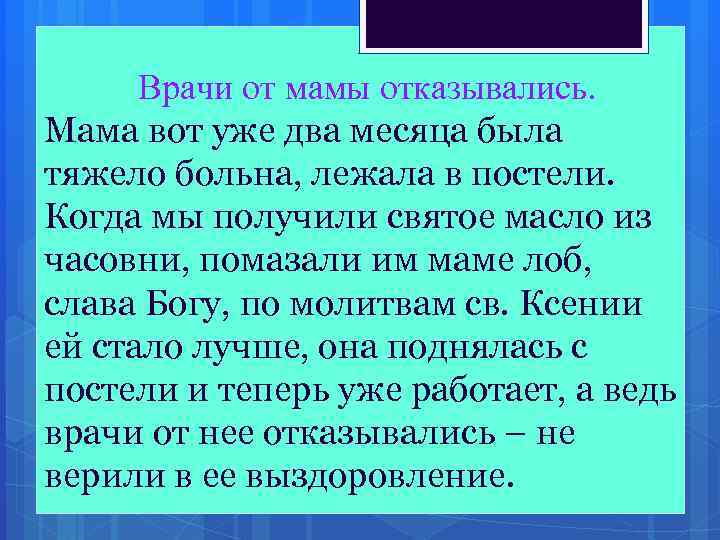 Врачи от мамы отказывались.

Мама вот уже два месяца была тяжело больна, лежала в постели. Когда мы получили святое масло из часовни, помазали им маме лоб, слава Богу, по молитвам св. Ксении ей стало лучше, она поднялась с постели и теперь уже работает, а ведь врачи от нее отказывались – не верили в ее выздоровление.